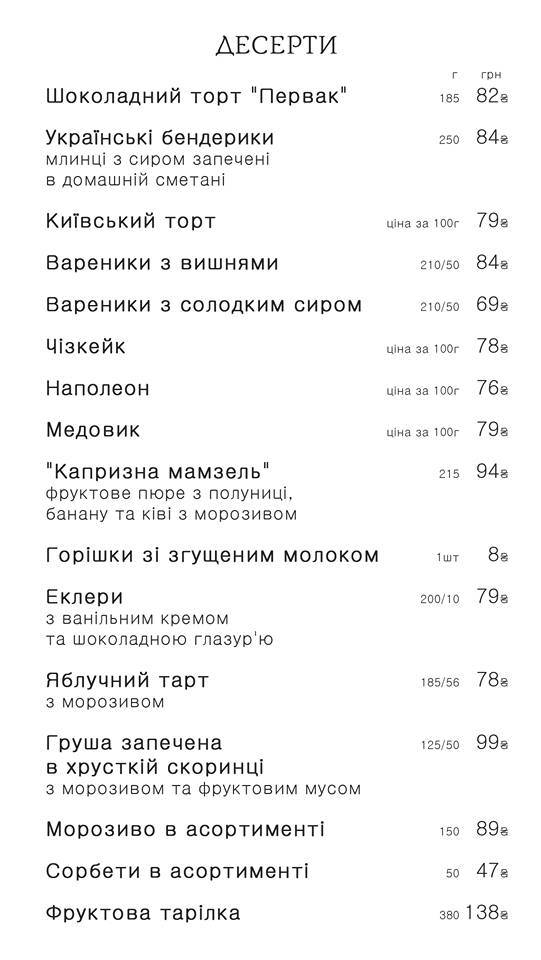 ДЕСЕРТИ

| | г | грн |
|---|---|---|
| Шоколадний торт "Первак" | 185 | 82₴ |
| Українські бендерики млинці з сиром запечені в домашній сметані | 250 | 84₴ |
| Київський торт | ціна за 100г | 79₴ |
| Вареники з вишнями | 210/50 | 84₴ |
| Вареники з солодким сиром | 210/50 | 69₴ |
| Чізкейк | ціна за 100г | 78₴ |
| Наполеон | ціна за 100г | 76₴ |
| Медовик | ціна за 100г | 79₴ |
| "Капризна мамзель" фруктове пюре з полуниці, банану та ківі з морозивом | 215 | 94₴ |
| Горішки зі згущеним молоком | 1шт | 8₴ |
| Еклери з ванільним кремом та шоколадною глазур'ю | 200/10 | 79₴ |
| Яблучний тарт з морозивом | 185/56 | 78₴ |
| Груша запечена в хрусткій скоринці з морозивом та фруктовим мусом | 125/50 | 99₴ |
| Морозиво в асортименті | 150 | 89₴ |
| Сорбети в асортименті | 50 | 47₴ |
| Фруктова тарілка | 380 | 138₴ |